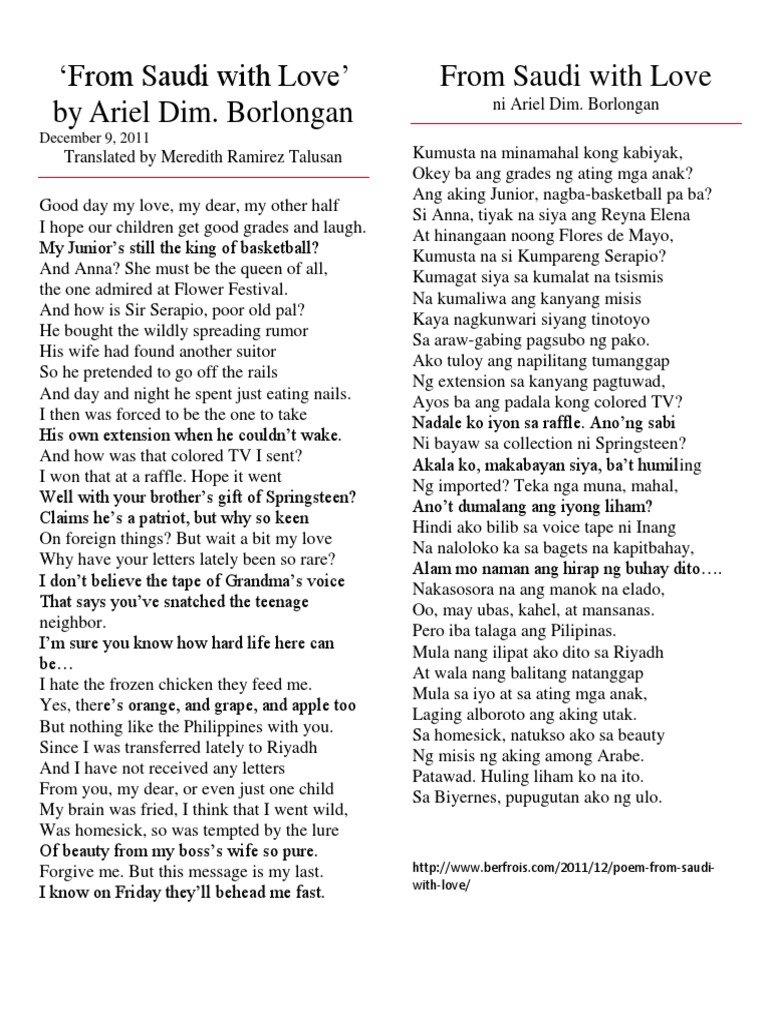 ‘From Saudi with Love’ by Ariel Dim. Borlongan
December 9, 2011
Translated by Meredith Ramirez Talusan

Good day my love, my dear, my other half
I hope our children get good grades and laugh.
My Junior’s still the king of basketball?
And Anna? She must be the queen of all,
the one admired at Flower Festival.
And how is Sir Serapio, poor old pal?
He bought the wildly spreading rumor
His wife had found another suitor
So he pretended to go off the rails
And day and night he spent just eating nails.
I then was forced to be the one to take
His own extension when he couldn’t wake.
And how was that colored TV I sent?
I won that at a raffle. Hope it went
Well with your brother’s gift of Springsteen?
Claims he’s a patriot, but why so keen
On foreign things? But wait a bit my love
Why have your letters lately been so rare?
I don’t believe the tape of Grandma’s voice
That says you’ve snatched the teenage neighbor.
I’m sure you know how hard life here can be…
I hate the frozen chicken they feed me.
Yes, there’s orange, and grape, and apple too
But nothing like the Philippines with you.
Since I was transferred lately to Riyadh
And I have not received any letters
From you, my dear, or even just one child
My brain was fried, I think that I went wild,
Was homesick, so was tempted by the lure
Of beauty from my boss’s wife so pure.
Forgive me. But this message is my last.
I know on Friday they’ll behead me fast.

From Saudi with Love
ni Ariel Dim. Borlongan

Kumusta na minamahal kong kabiyak,
Okey ba ang grades ng ating mga anak?
Ang aking Junior, nagba-basketball pa ba?
Si Anna, tiyak na siya ang Reyna Elena
At hinangaan noong Flores de Mayo,
Kumusta na si Kumpareng Serapio?
Kumagat siya sa kumalat na tsismis
Na kumaliwa ang kanyang misis
Kaya nagkunwari siyang tinotoyo
Sa araw-gabing pagsubo ng pako.
Ako tuloy ang napilitang tumanggap
Ng extension sa kanyang pagtuwad,
Ayos ba ang padala kong colored TV?
Nadale ko iyon sa raffle. Ano’ng sabi
Ni bayaw sa collection ni Springsteen?
Akala ko, makabayan siya, ba’t humiling
Ng imported? Teka nga muna, mahal,
Ano’t dumalang ang iyong liham?
Hindi ako bilib sa voice tape ni Inang
Na naloloko ka sa bagets na kapitbahay,
Alam mo naman ang hirap ng buhay dito….
Nakasosora na ang manok na elado,
Oo, may ubas, kahel, at mansanas.
Pero iba talaga ang Pilipinas.
Mula nang ilipat ako dito sa Riyadh
At wala nang balitang natanggap
Mula sa iyo at sa ating mga anak,
Laging alboroto ang aking utak.
Sa homesick, natukso ako sa beauty
Ng misis ng aking among Arabe.
Patawad. Huling liham ko na ito.
Sa Biyernes, pupugutan ako ng ulo.

http://www.berfrois.com/2011/12/poem-from-saudi-with-love/